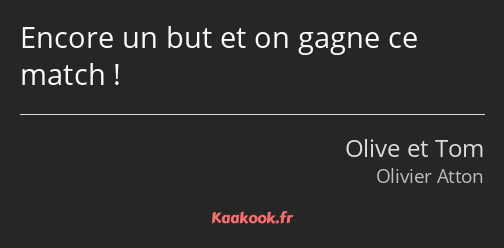 Encore un but et on gagne ce match !

Olive et Tom
Olivier Atton

Kaakook.fr